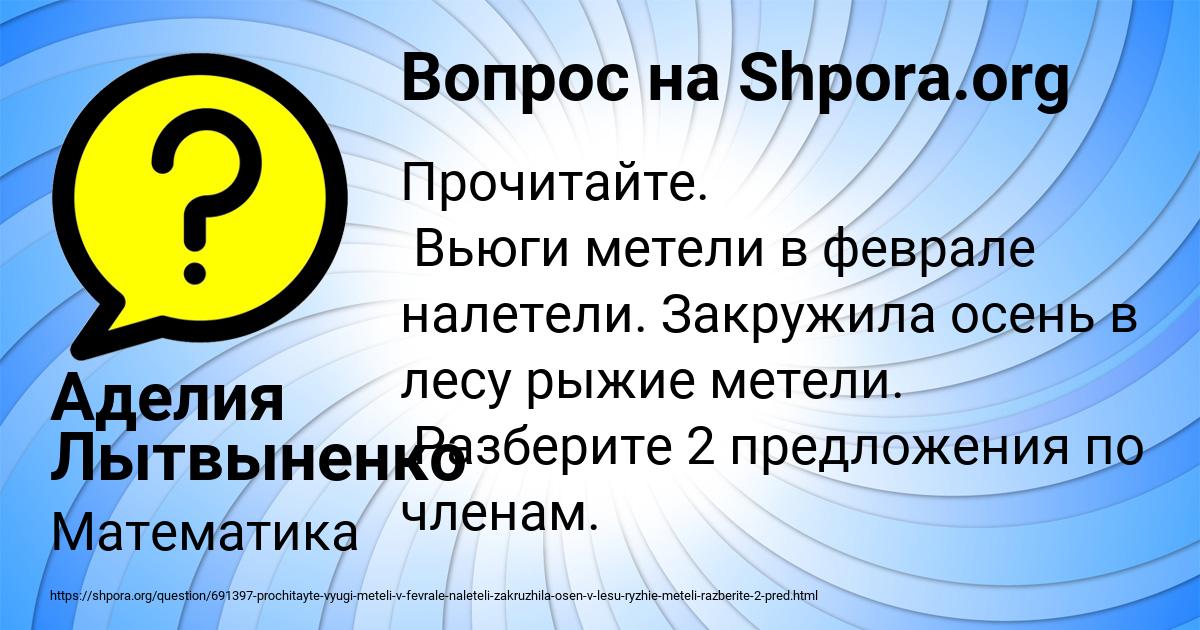 Вопрос на Shpora.org

Прочитайте.
Вьюги метели в феврале налетели. Закружила осень в лесу рыжие метели. Разберите 2 предложения по членам.

Аделия Лытвыненко

Математика

https://shpora.org/question/691397-prochitayte-vyugi-meteli-v-fevrale-naleteli-zakruzhila-osen-v-lesu-ryzhie-meteli-razberite-2-pred.html